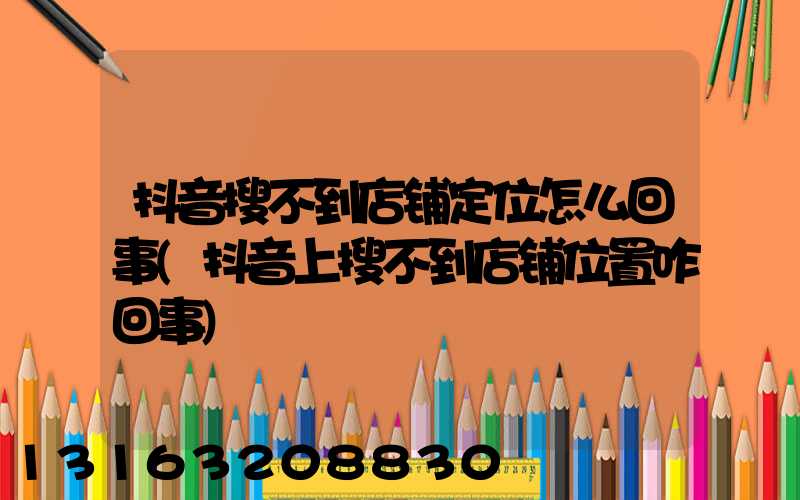 抖音搜不到店铺定位怎么回事(抖音上搜不到店铺位置咋回事)

13163208830